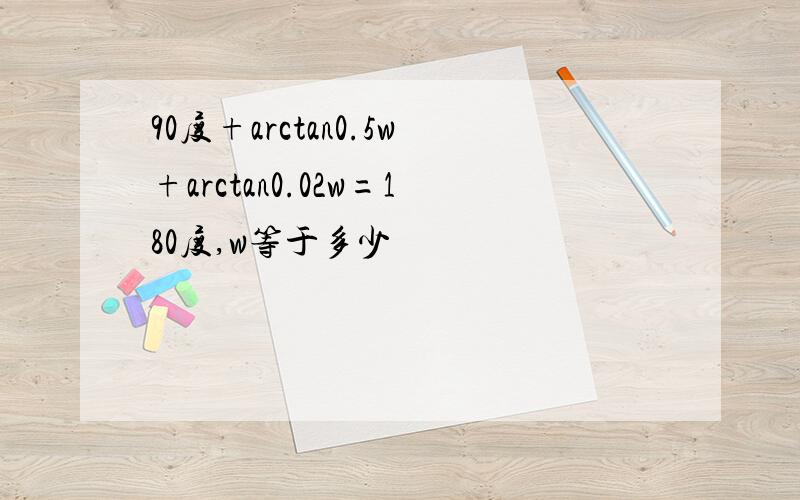 90度＋arctan0.5w＋arctan0.02w＝180度,w等于多少